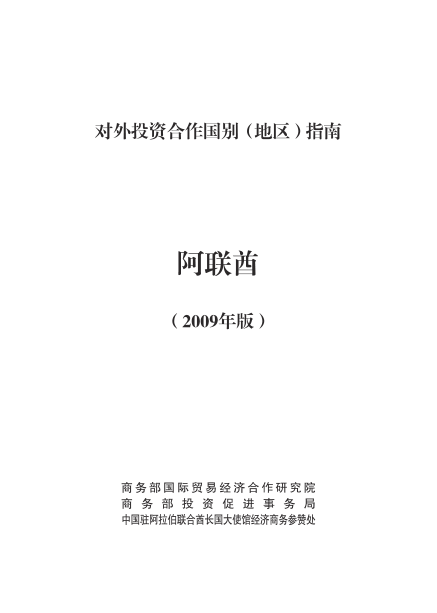 对外投资合作国别（地区）指南

阿联酋

（2009年版）

商务部国际贸易经济合作研究院
商务部投资促进事务局
中国驻阿拉伯联合酋长国大使馆经济商务参赞处